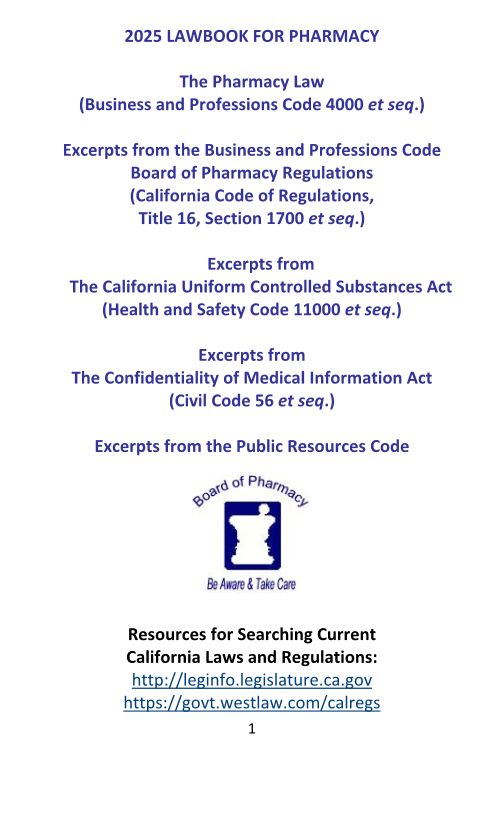 2025 LAWBOOK FOR PHARMACY

The Pharmacy Law
(Business and Professions Code 4000 et seq.)

Excerpts from the Business and Professions Code
Board of Pharmacy Regulations
(California Code of Regulations,
Title 16, Section 1700 et seq.)

Excerpts from
The California Uniform Controlled Substances Act
(Health and Safety Code 11000 et seq.)

Excerpts from
The Confidentiality of Medical Information Act
(Civil Code 56 et seq.)

Excerpts from the Public Resources Code

Board of Pharmacy

Be Aware & Take Care

Resources for Searching Current
California Laws and Regulations:
http://leginfo.legislature.ca.gov
https://govt.westlaw.com/calregs

1